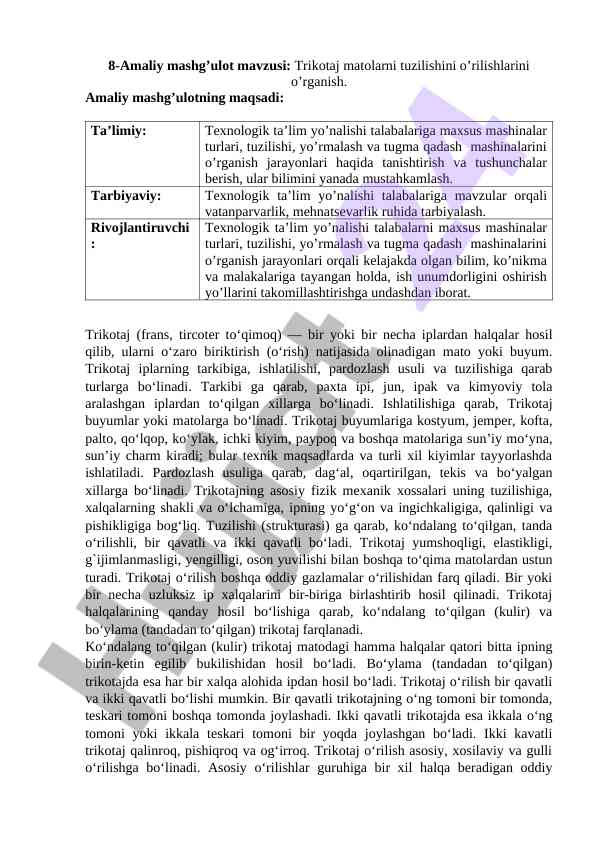 **8-Amaliy mashg’ulot mavzusi:** Trikotaj matolarni tuzilishini o’rilishlarini o’rganish.

**Amaliy mashg’ulotning maqsadi:**

| **Ta’limiy:** | Texnologik ta’lim yo’nalishi talabalariga maxsus mashinalar turlari, tuzilishi, yo’rmalash va tugma qadash mashinalarini o’rganish jarayonlari haqida tanishtirish va tushunchalar berish, ular bilimini yanada mustahkamlash. |
|---|---|
| **Tarbiyaviy:** | Texnologik ta’lim yo’nalishi talabalariga mavzular orqali vatanparvarlik, mehnatsevarlik ruhida tarbiyalash. |
| **Rivojlantiruvchi:** | Texnologik ta’lim yo’nalishi talabalarni maxsus mashinalar turlari, tuzilishi, yo’rmalash va tugma qadash mashinalarini o’rganish jarayonlari orqali kelajakda olgan bilim, ko’nikma va malakalariga tayangan holda, ish unumdorligini oshirish yo’llarini takomillashtirishga undashdan iborat. |

Trikotaj (frans, tircoter to‘qimoq) — bir yoki bir necha iplardan halqalar hosil qilib, ularni o‘zaro biriktirish (o‘rish) natijasida olinadigan mato yoki buyum. Trikotaj iplarning tarkibiga, ishlatilishi, pardozlash usuli va tuzilishiga qarab turlarga bo‘linadi. Tarkibi ga qarab, paxta ipi, jun, ipak va kimyoviy tola aralashgan iplardan to‘qilgan xillarga bo‘linadi. Ishlatilishiga qarab, Trikotaj buyumlar yoki matolarga bo‘linadi. Trikotaj buyumlariga kostyum, jemper, kofta, palto, qo‘lqop, ko‘ylak, ichki kiyim, paypoq va boshqa matolariga sun’iy mo‘yna, sun’iy charm kiradi; bular texnik maqsadlarda va turli xil kiyimlar tayyorlashda ishlatiladi. Pardozlash usuliga qarab, dag‘al, oqartirilgan, tekis va bo‘yalgan xillarga bo‘linadi. Trikotajning asosiy fizik mexanik xossalari uning tuzilishiga, xalqalarning shakli va o‘lchamiga, ipning yo‘g‘on va ingichkaligiga, qalinligi va pishikligiga bog‘liq. Tuzilishi (strukturasi) ga qarab, ko‘ndalang to‘qilgan, tanda o‘rilishli, bir qavatli va ikki qavatli bo‘ladi. Trikotaj yumshoqligi, elastikligi, g`ijimlanmasligi, yengilligi, oson yuvilishi bilan boshqa to‘qima matolardan ustun turadi. Trikotaj o‘rilish boshqa oddiy gazlamalar o‘rilishidan farq qiladi. Bir yoki bir necha uzluksiz ip xalqalarini bir-biriga birlashtirib hosil qilinadi. Trikotaj halqalarining qanday hosil bo‘lishiga qarab, ko‘ndalang to‘qilgan (kulir) va bo‘ylama (tandadan to‘qilgan) trikotaj farqlanadi.

Ko‘ndalang to‘qilgan (kulir) trikotaj matodagi hamma halqalar qatori bitta ipning birin-ketin egilib bukilishidan hosil bo‘ladi. Bo‘ylama (tandadan to‘qilgan) trikotajda esa har bir xalqa alohida ipdan hosil bo‘ladi. Trikotaj o‘rilish bir qavatli va ikki qavatli bo‘lishi mumkin. Bir qavatli trikotajning o‘ng tomoni bir tomonda, teskari tomoni boshqa tomonda joylashadi. Ikki qavatli trikotajda esa ikkala o‘ng tomoni yoki ikkala teskari tomoni bir yoqda joylashgan bo‘ladi. Ikki kavatli trikotaj qalinroq, pishiqroq va og‘irroq. Trikotaj o‘rilish asosiy, xosilaviy va gulli o‘rilishga bo‘linadi. Asosiy o‘rilishlar guruhiga bir xil halqa beradigan oddiy